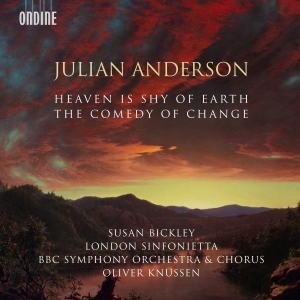 ONDINE

JULIAN ANDERSON

HEAVEN IS SHY OF EARTH
THE COMEDY OF CHANGE

SUSAN BICKLEY
LONDON SINFONIETTA
BBC SYMPHONY ORCHESTRA & CHORUS
OLIVER KNUSSEN